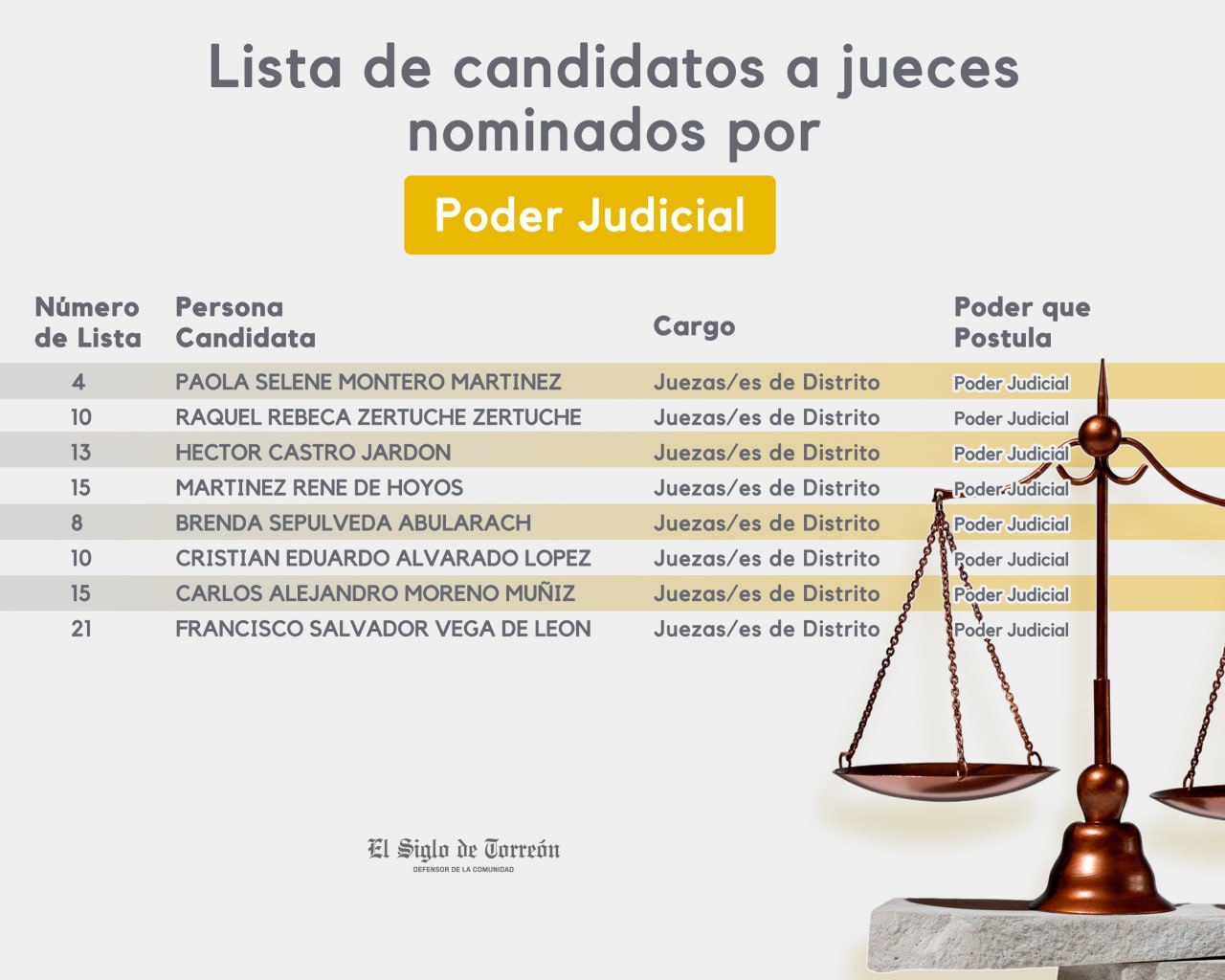 Lista de candidatos a jueces nominados por

Poder Judicial

| Número de Lista | Persona Candidata | Cargo | Poder que Postula |
|---|---|---|---|
| 4 | PAOLA SELENE MONTERO MARTINEZ | Juezas/es de Distrito | Poder Judicial |
| 10 | RAQUEL REBECA ZERTUCHE ZERTUCHE | Juezas/es de Distrito | Poder Judicial |
| 13 | HECTOR CASTRO JARDON | Juezas/es de Distrito | Poder Judicial |
| 15 | MARTINEZ RENE DE HOYOS | Juezas/es de Distrito | Poder Judicial |
| 8 | BRENDA SEPULVEDA ABULARACH | Juezas/es de Distrito | Poder Judicial |
| 10 | CRISTIAN EDUARDO ALVARADO LOPEZ | Juezas/es de Distrito | Poder Judicial |
| 15 | CARLOS ALEJANDRO MORENO MUÑIZ | Juezas/es de Distrito | Poder Judicial |
| 21 | FRANCISCO SALVADOR VEGA DE LEON | Juezas/es de Distrito | Poder Judicial |

El Siglo de Torreón
DEFENSOR DE LA COMUNIDAD